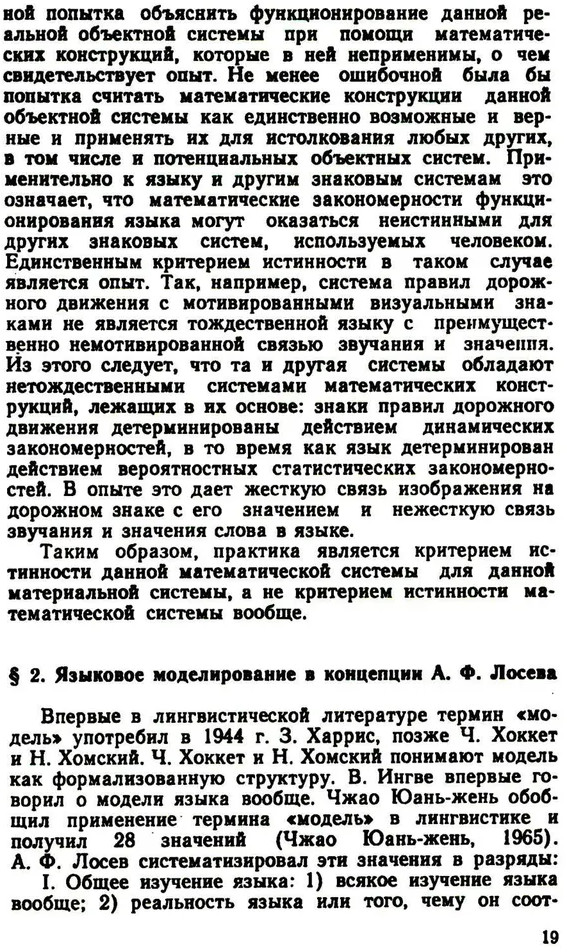 ной попытка объяснить функционирование данной реальной объектной системы при помощи математических конструкций, которые в ней неприменимы, о чем свидетельствует опыт. Не менее ошибочной была бы попытка считать математические конструкции данной объектной системы как единственно возможные и верные и применять их для истолкования любых других, в том числе и потенциальных объектных систем. Применительно к языку и другим знаковым системам это означает, что математические закономерности функционирования языка могут оказаться неистинными для других знаковых систем, используемых человеком. Единственным критерием истинности в таком случае является опыт. Так, например, система правил дорожного движения с мотивированными визуальными знаками не является тождественной языку с преимущественно немотивированной связью звучания и значения. Из этого следует, что та и другая системы обладают нетождественными системами математических конструкций, лежащих в их основе: знаки правил дорожного движения детерминированы действием динамических закономерностей, в то время как язык детерминирован действием вероятностных статистических закономерностей. В опыте это дает жесткую связь изображения на дорожном знаке с его значением и нежесткую связь звучания и значения слова в языке.

Таким образом, практика является критерием истинности данной математической системы для данной материальной системы, а не критерием истинности математической системы вообще.

§ 2. Языковое моделирование в концепции А. Ф. Лосева

Впервые в лингвистической литературе термин «модель» употребил в 1944 г. З. Харрис, позже Ч. Хоккет и Н. Хомский. Ч. Хоккет и Н. Хомский понимают модель как формализованную структуру. В. Ингве впервые говорил о модели языка вообще. Чжао Юань-жень обобщил применение термина «модель» в лингвистике и получил 28 значений (Чжао Юань-жень, 1965). А. Ф. Лосев систематизировал эти значения в разряды:

I. Общее изучение языка: 1) всякое изучение языка вообще; 2) реальность языка или того, чему он соот-

19